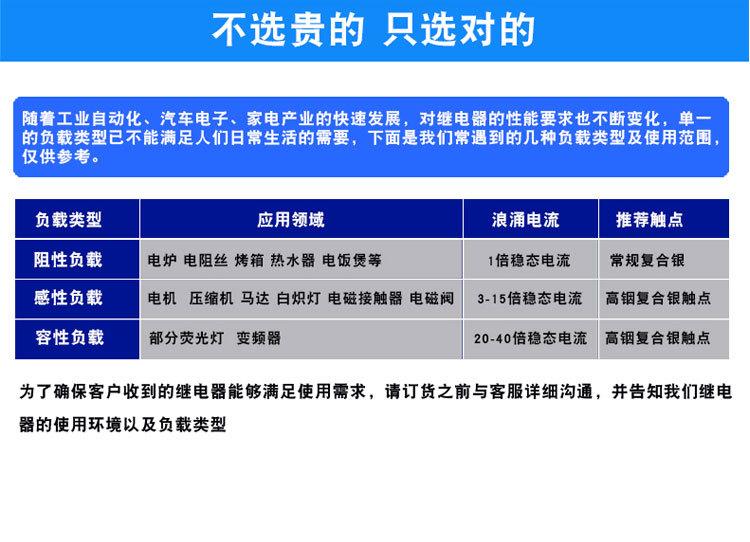 不选贵的 只选对的

随着工业自动化、汽车电子、家电产业的快速发展，对继电器的性能要求也不断变化，单一的负载类型已不能满足人们日常生活的需要，下面是我们常遇到的几种负载类型及使用范围，仅供参考。

| 负载类型 | 应用领域 | 浪涌电流 | 推荐触点 |
|---|---|---|---|
| 阻性负载 | 电炉 电阻丝 烤箱 热水器 电饭煲等 | 1倍稳态电流 | 常规复合银 |
| 感性负载 | 电机 压缩机 马达 白炽灯 电磁接触器 电磁阀 | 3-15倍稳态电流 | 高铟复合银触点 |
| 容性负载 | 部分荧光灯 变频器 | 20-40倍稳态电流 | 高铟复合银触点 |

为了确保客户收到的继电器能够满足使用需求，请订货之前与客服详细沟通，并告知我们继电器的使用环境以及负载类型